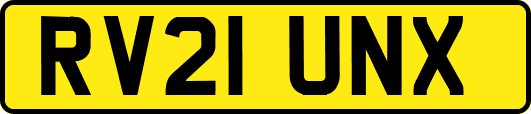 RV21 UNX